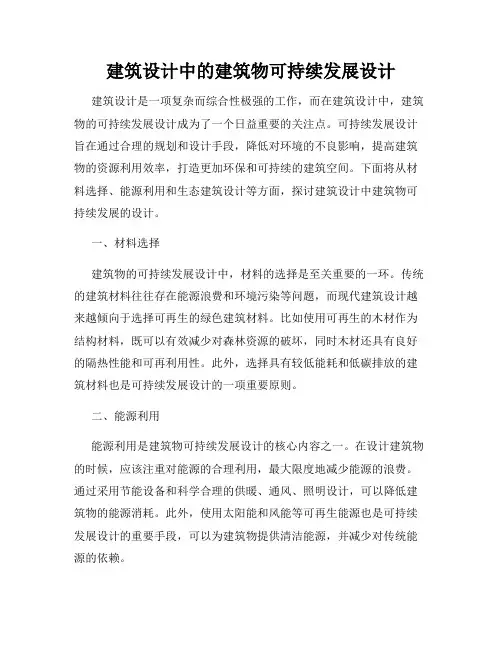 建筑设计中的建筑物可持续发展设计

建筑设计是一项复杂而综合性极强的工作，而在建筑设计中，建筑物的可持续发展设计成为了一个日益重要的关注点。可持续发展设计旨在通过合理的规划和设计手段，降低对环境的不良影响，提高建筑物的资源利用效率，打造更加环保和可持续的建筑空间。下面将从材料选择、能源利用和生态建筑设计等方面，探讨建筑设计中建筑物可持续发展的设计。

一、材料选择

建筑物的可持续发展设计中，材料的选择是至关重要的一环。传统的建筑材料往往存在能源浪费和环境污染等问题，而现代建筑设计越来越倾向于选择可再生的绿色建筑材料。比如使用可再生的木材作为结构材料，既可以有效减少对森林资源的破坏，同时木材还具有良好的隔热性能和可再利用性。此外，选择具有较低能耗和低碳排放的建筑材料也是可持续发展设计的一项重要原则。

二、能源利用

能源利用是建筑物可持续发展设计的核心内容之一。在设计建筑物的时候，应该注重对能源的合理利用，最大限度地减少能源的浪费。通过采用节能设备和科学合理的供暖、通风、照明设计，可以降低建筑物的能源消耗。此外，使用太阳能和风能等可再生能源也是可持续发展设计的重要手段，可以为建筑物提供清洁能源，并减少对传统能源的依赖。